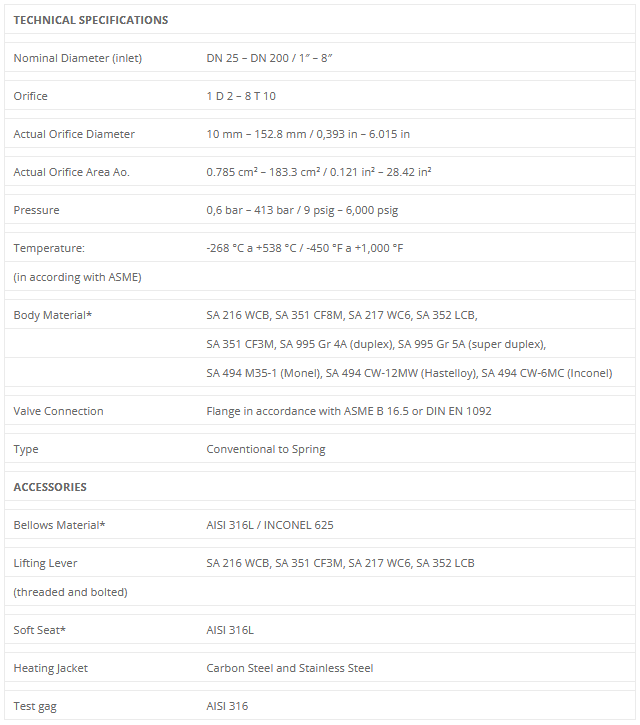 | TECHNICAL SPECIFICATIONS | |
|---|---|
| Nominal Diameter (inlet) | DN 25 – DN 200 / 1″ – 8″ |
| Orifice | 1 D 2 – 8 T 10 |
| Actual Orifice Diameter | 10 mm – 152.8 mm / 0,393 in – 6.015 in |
| Actual Orifice Area Ao. | 0.785 cm² – 183.3 cm² / 0.121 in² – 28.42 in² |
| Pressure | 0,6 bar – 413 bar / 9 psig – 6,000 psig |
| Temperature: | -268 °C a +538 °C / -450 °F a +1,000 °F |
| (in according with ASME) | |
| Body Material* | SA 216 WCB, SA 351 CF8M, SA 217 WC6, SA 352 LCB, |
| | SA 351 CF3M, SA 995 Gr 4A (duplex), SA 995 Gr 5A (super duplex), |
| | SA 494 M35-1 (Monel), SA 494 CW-12MW (Hastelloy), SA 494 CW-6MC (Inconel) |
| Valve Connection | Flange in accordance with ASME B 16.5 or DIN EN 1092 |
| Type | Conventional to Spring |
| ACCESSORIES | |
| Bellows Material* | AISI 316L / INCONEL 625 |
| Lifting Lever | SA 216 WCB, SA 351 CF3M, SA 217 WC6, SA 352 LCB |
| (threaded and bolted) | |
| Soft Seat* | AISI 316L |
| Heating Jacket | Carbon Steel and Stainless Steel |
| Test gag | AISI 316 |